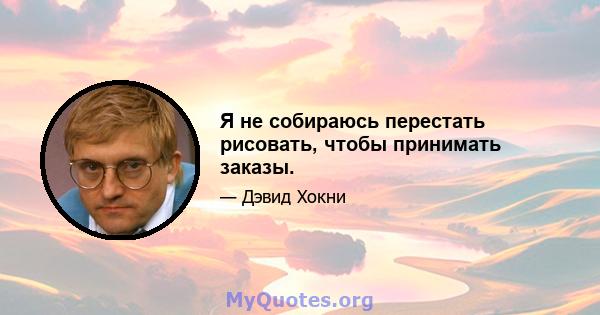 Я не собираюсь перестать рисовать, чтобы принимать заказы.

— Дэвид Хокни

MyQuotes.org